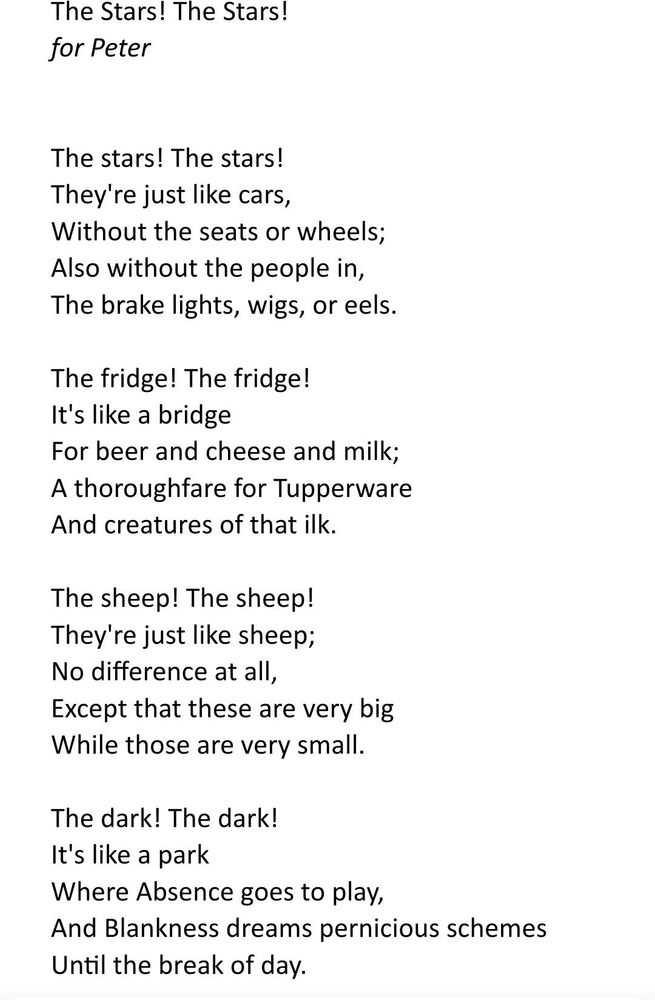 The Stars! The Stars!
for Peter

The stars! The stars!
They're just like cars,
Without the seats or wheels;
Also without the people in,
The brake lights, wigs, or eels.

The fridge! The fridge!
It's like a bridge
For beer and cheese and milk;
A thoroughfare for Tupperware
And creatures of that ilk.

The sheep! The sheep!
They're just like sheep;
No difference at all,
Except that these are very big
While those are very small.

The dark! The dark!
It's like a park
Where Absence goes to play,
And Blankness dreams pernicious schemes
Until the break of day.